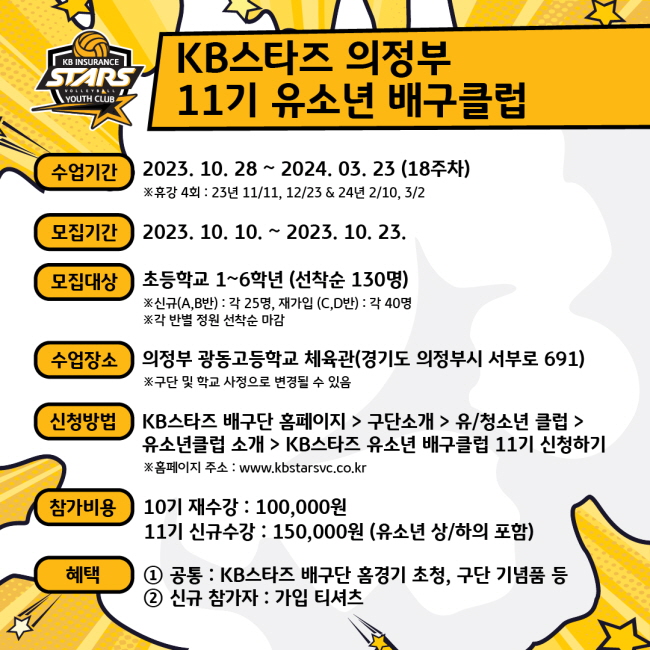 KB INSURANCE
STARS
VOLLEYBALL
YOUTH CLUB

KB스타즈 의정부
11기 유소년 배구클럽

수업기간
2023. 10. 28 ~ 2024. 03. 23 (18주차)
※휴강 4회 : 23년 11/11, 12/23 & 24년 2/10, 3/2

모집기간
2023. 10. 10. ~ 2023. 10. 23.

모집대상
초등학교 1~6학년 (선착순 130명)
※신규(A,B반) : 각 25명, 재가입 (C,D반) : 각 40명
※각 반별 정원 선착순 마감

수업장소
의정부 광동고등학교 체육관(경기도 의정부시 서부로 691)
※구단 및 학교 사정으로 변경될 수 있음

신청방법
KB스타즈 배구단 홈페이지 > 구단소개 > 유/청소년 클럽 > 유소년클럽 소개 > KB스타즈 유소년 배구클럽 11기 신청하기
※홈페이지 주소 : www.kbstarsvc.co.kr

참가비용
10기 재수강 : 100,000원
11기 신규수강 : 150,000원 (유소년 상/하의 포함)

혜택
① 공통 : KB스타즈 배구단 홈경기 초청, 구단 기념품 등
② 신규 참가자 : 가입 티셔츠